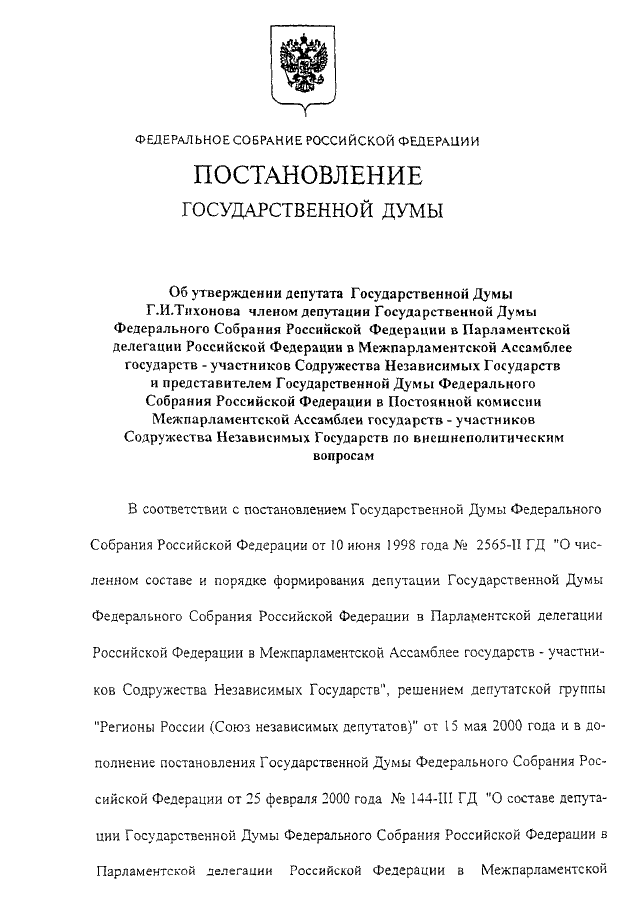 ФЕДЕРАЛЬНОЕ СОБРАНИЕ РОССИЙСКОЙ ФЕДЕРАЦИИ

ПОСТАНОВЛЕНИЕ

ГОСУДАРСТВЕННОЙ ДУМЫ

Об утверждении депутата Государственной Думы Г.И.Тихонова членом депутации Государственной Думы Федерального Собрания Российской Федерации в Парламентской делегации Российской Федерации в Межпарламентской Ассамблее государств - участников Содружества Независимых Государств и представителем Государственной Думы Федерального Собрания Российской Федерации в Постоянной комиссии Межпарламентской Ассамблеи государств - участников Содружества Независимых Государств по внешнеполитическим вопросам

В соответствии с постановлением Государственной Думы Федерального Собрания Российской Федерации от 10 июня 1998 года № 2565-II ГД "О численном составе и порядке формирования депутации Государственной Думы Федерального Собрания Российской Федерации в Парламентской делегации Российской Федерации в Межпарламентской Ассамблее государств - участников Содружества Независимых Государств", решением депутатской группы "Регионы России (Союз независимых депутатов)" от 15 мая 2000 года и в дополнение постановления Государственной Думы Федерального Собрания Российской Федерации от 25 февраля 2000 года № 144-III ГД "О составе депутации Государственной Думы Федерального Собрания Российской Федерации в Парламентской делегации Российской Федерации в Межпарламентской